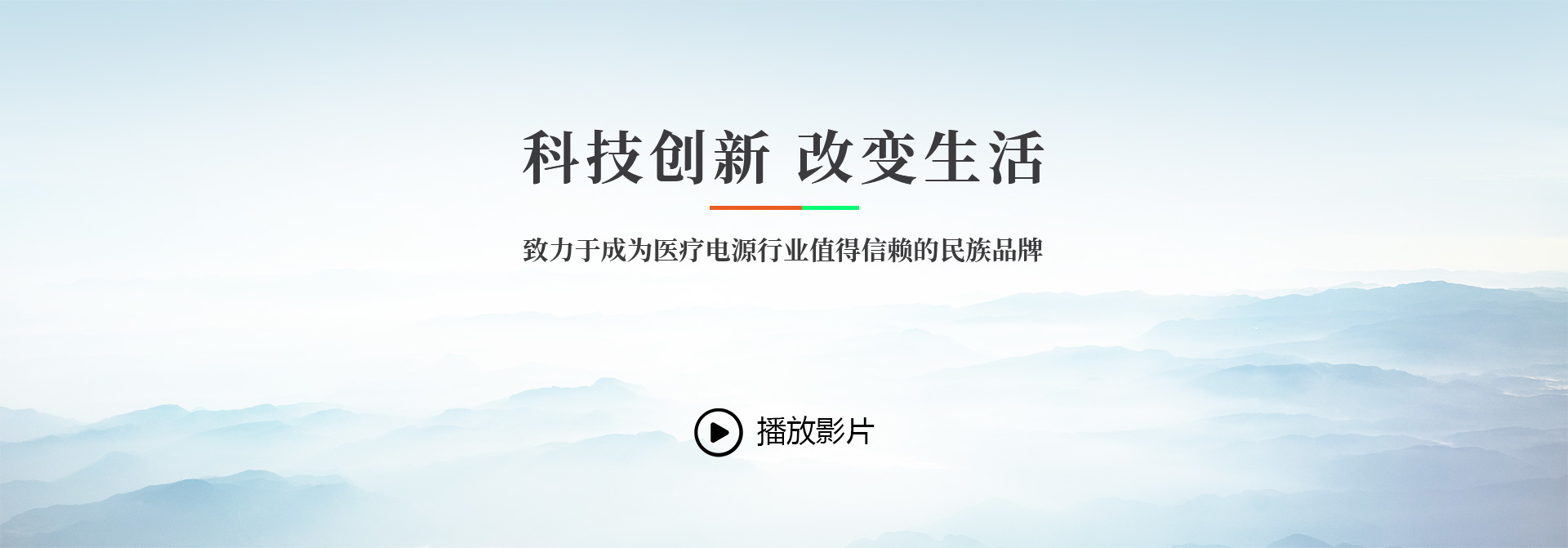 科技创新 改变生活

致力于成为医疗电源行业值得信赖的民族品牌

播放影片